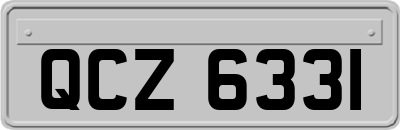 QCZ 6331